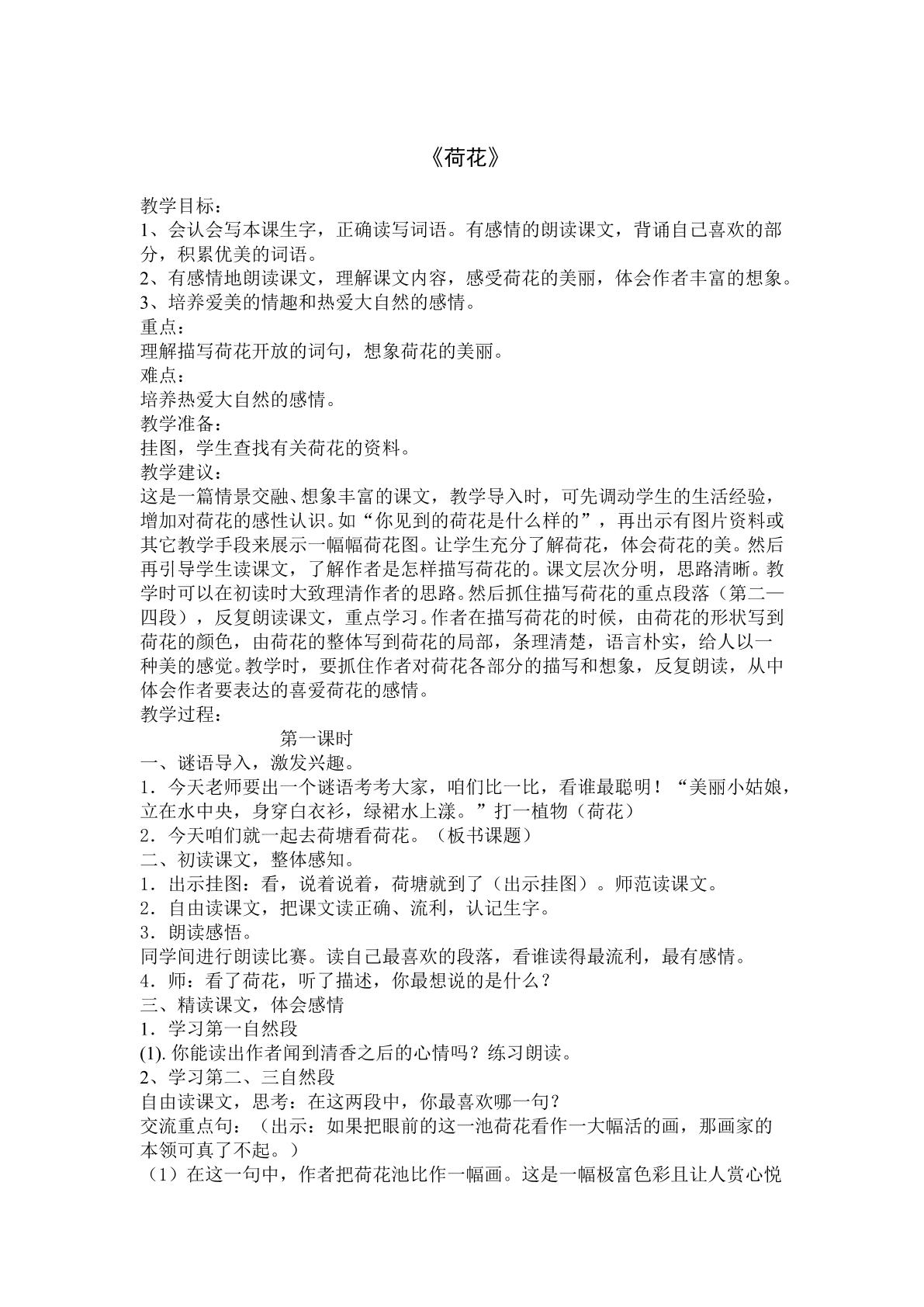 《荷花》

教学目标：

1、会认会写本课生字，正确读写词语。有感情的朗读课文，背诵自己喜欢的部分，积累优美的词语。

2、有感情地朗读课文，理解课文内容，感受荷花的美丽，体会作者丰富的想象。

3、培养爱美的情趣和热爱大自然的感情。

重点：

理解描写荷花开放的词句，想象荷花的美丽。

难点：

培养热爱大自然的感情。

教学准备：

挂图，学生查找有关荷花的资料。

教学建议：

这是一篇情景交融、想象丰富的课文，教学导入时，可先调动学生的生活经验，增加对荷花的感性认识。如“你见到的荷花是什么样的”，再出示有图片资料或其它教学手段来展示一幅幅荷花图。让学生充分了解荷花，体会荷花的美。然后再引导学生读课文，了解作者是怎样描写荷花的。课文层次分明，思路清晰。教学时可以在初读时大致理清作者的思路。然后抓住描写荷花的重点段落（第二—四段），反复朗读课文，重点学习。作者在描写荷花的时候，由荷花的形状写到荷花的颜色，由荷花的整体写到荷花的局部，条理清楚，语言朴实，给人以一种美的感觉。教学时，要抓住作者对荷花各部分的描写和想象，反复朗读，从中体会作者要表达的喜爱荷花的感情。

教学过程：

第一课时

一、谜语导入，激发兴趣。

1．今天老师要出一个谜语考考大家，咱们比一比，看谁最聪明！“美丽小姑娘，立在水中央，身穿白衣衫，绿裙水上漾。”打一植物（荷花）

2．今天咱们就一起去荷塘看荷花。（板书课题）

二、初读课文，整体感知。

1．出示挂图：看，说着说着，荷塘就到了（出示挂图）。师范读课文。

2．自由读课文，把课文读正确、流利，认记生字。

3．朗读感悟。

同学间进行朗读比赛。读自己最喜欢的段落，看谁读得最流利，最有感情。

4．师：看了荷花，听了描述，你最想说的是什么？

三、精读课文，体会感情

1．学习第一自然段

(1).你能读出作者闻到清香之后的心情吗？练习朗读。

2、学习第二、三自然段

自由读课文，思考：在这两段中，你最喜欢哪一句？

交流重点句：（出示：如果把眼前的这一池荷花看作一大幅活的画，那画家的本领可真了不起。）

（1）在这一句中，作者把荷花池比作一幅画。这是一幅极富色彩且让人赏心悦